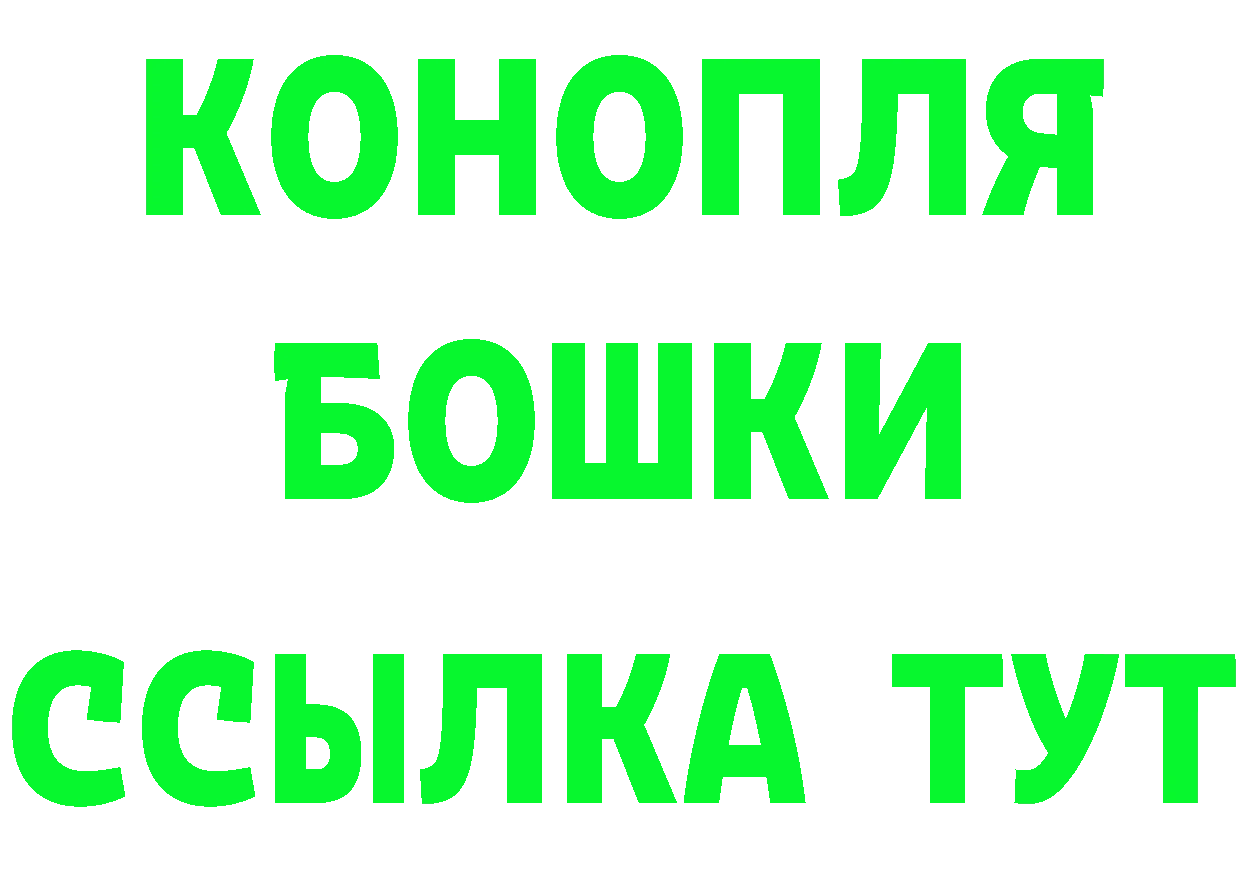 КОНОПЛЯ
БОШКИ
ССЫЛКА ТУТ